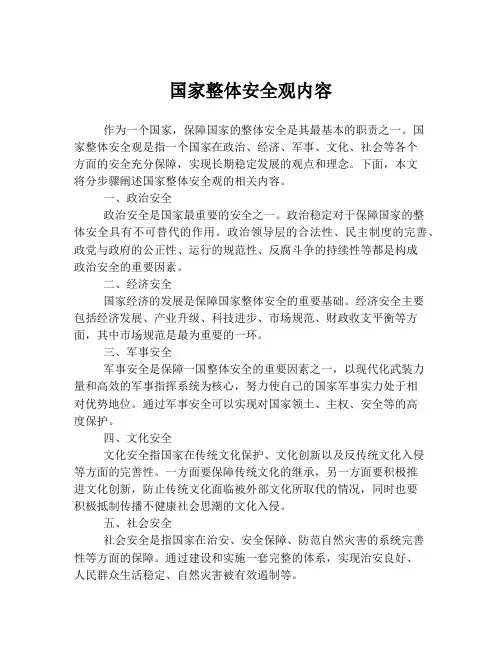 国家整体安全观内容

作为一个国家，保障国家的整体安全是其最基本的职责之一。国家整体安全观是指一个国家在政治、经济、军事、文化、社会等各个方面的安全充分保障，实现长期稳定发展的观点和理念。下面，本文将分步骤阐述国家整体安全观的相关内容。

一、政治安全

政治安全是国家最重要的安全之一。政治稳定对于保障国家的整体安全具有不可替代的作用。政治领导层的合法性、民主制度的完善、政党与政府的公正性、运行的规范性、反腐斗争的持续性等都是构成政治安全的重要因素。

二、经济安全

国家经济的发展是保障国家整体安全的重要基础。经济安全主要包括经济发展、产业升级、科技进步、市场规范、财政收支平衡等方面，其中市场规范是最为重要的一环。

三、军事安全

军事安全是保障一国整体安全的重要因素之一，以现代化武装力量和高效的军事指挥系统为核心，努力使自己的国家军事实力处于相对优势地位。通过军事安全可以实现对国家领土、主权、安全等的高度保护。

四、文化安全

文化安全指国家在传统文化保护、文化创新以及反传统文化入侵等方面的完善性。一方面要保障传统文化的继承，另一方面要积极推进文化创新，防止传统文化面临被外部文化所取代的情况，同时也要积极抵制传播不健康社会思潮的文化入侵。

五、社会安全

社会安全是指国家在治安、安全保障、防范自然灾害的系统完善性等方面的保障。通过建设和实施一套完整的体系，实现治安良好、人民群众生活稳定、自然灾害被有效遏制等。